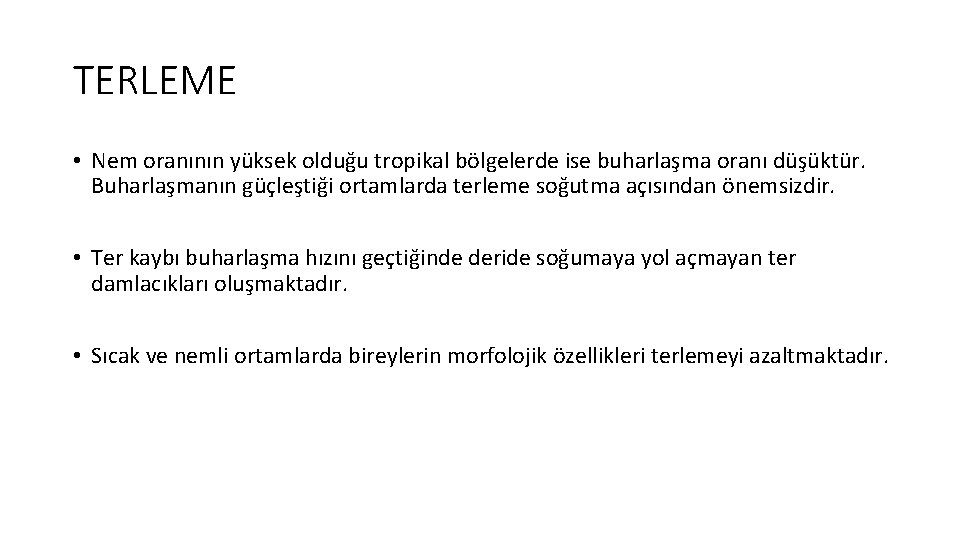 TERLEME

• Nem oranının yüksek olduğu tropikal bölgelerde ise buharlaşma oranı düşüktür. Buharlaşmanın güçleştiği ortamlarda terleme soğutma açısından önemsizdir.

• Ter kaybı buharlaşma hızını geçtiğinde deride soğumaya yol açmayan ter damlacıkları oluşmaktadır.

• Sıcak ve nemli ortamlarda bireylerin morfolojik özellikleri terlemeyi azaltmaktadır.